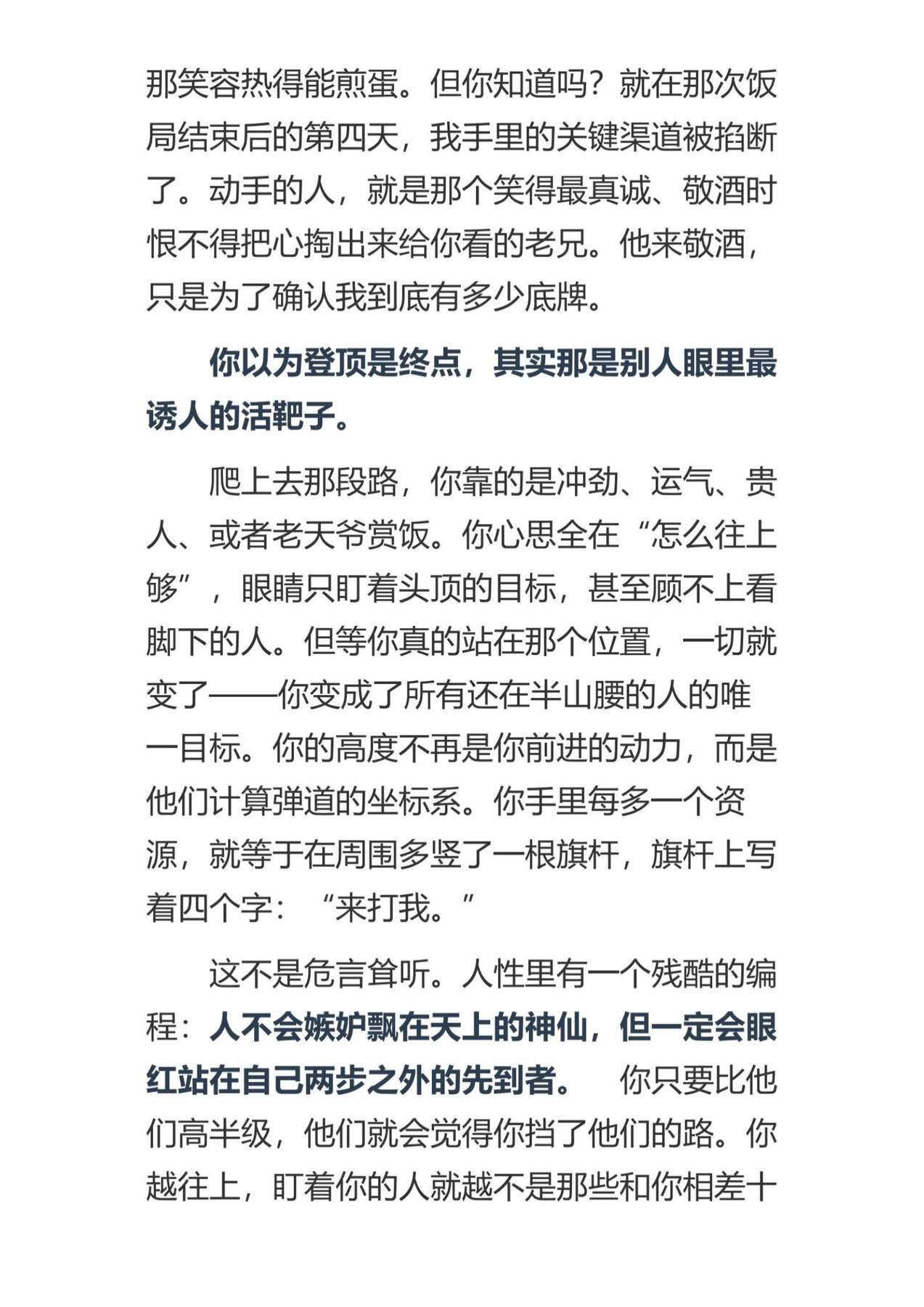 那笑容热得能煎蛋。但你知道吗？就在那次饭局结束后的第四天，我手里的关键渠道被掐断了。动手的人，就是那个笑得最真诚、敬酒时恨不得把心掏出来给你看的老兄。他来敬酒，只是为了确认我到底有多少底牌。

你以为登顶是终点，其实那是别人眼里最诱人的活靶子。

爬上去那段路，你靠的是冲劲、运气、贵人、或者老天爷赏饭。你心思全在“怎么往上够”，眼睛只盯着头顶的目标，甚至顾不上看脚下的人。但等你真的站在那个位置，一切就变了——你变成了所有还在半山腰的人的唯一目标。你的高度不再是你前进的动力，而是他们计算弹道的坐标系。你手里每多一个资源，就等于在周围多竖了一根旗杆，旗杆上写着四个字：“来打我。”

这不是危言耸听。人性里有一个残酷的编程：人不会嫉妒飘在天上的神仙，但一定会眼红站在自己两步之外的先到者。 你只要比他们高半级，他们就会觉得你挡了他们的路。你越往上，盯着你的人就越不是那些和你相差十